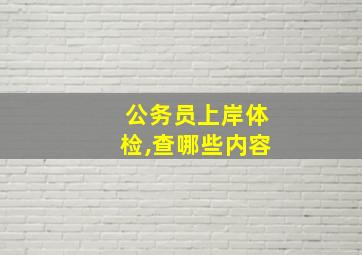 公务员上岸体检,查哪些内容